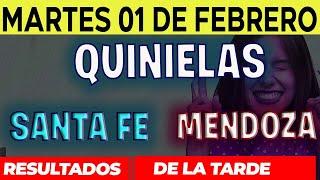 MARTES 01 DE FEBRERO

QUINIELAS

SANTA FE

MENDOZA

RESULTADOS

DE LA TARDE